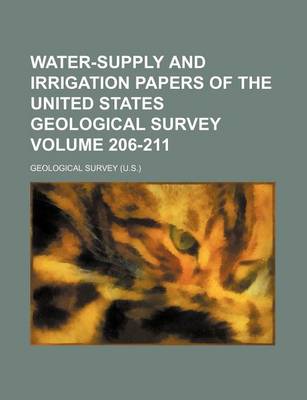 WATER-SUPPLY AND IRRIGATION PAPERS OF THE UNITED STATES GEOLOGICAL SURVEY VOLUME 206-211

GEOLOGICAL SURVEY (U.S.)